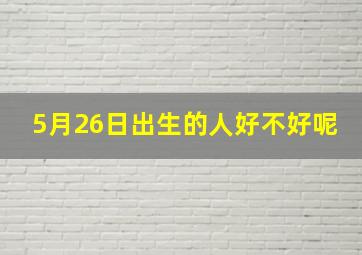 5月26日出生的人好不好呢